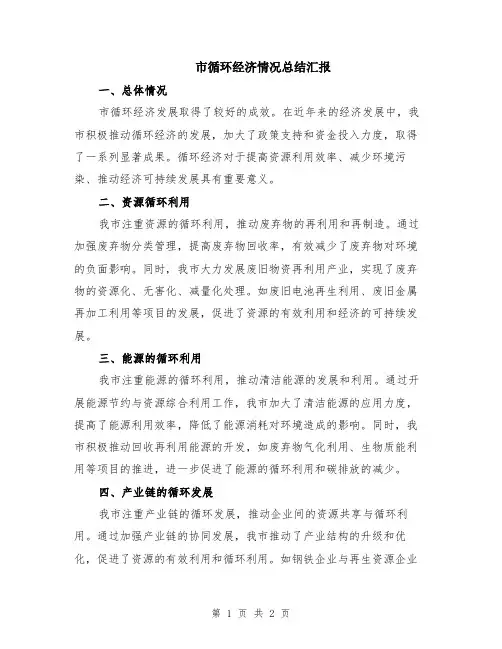 市循环经济情况总结汇报

一、总体情况

市循环经济发展取得了较好的成效。在近年来的经济发展中，我市积极推动循环经济的发展，加大了政策支持和资金投入力度，取得了一系列显著成果。循环经济对于提高资源利用效率、减少环境污染、推动经济可持续发展具有重要意义。

二、资源循环利用

我市注重资源的循环利用，推动废弃物的再利用和再制造。通过加强废弃物分类管理，提高废弃物回收率，有效减少了废弃物对环境的负面影响。同时，我市大力发展废旧物资再利用产业，实现了废弃物的资源化、无害化、减量化处理。如废旧电池再生利用、废旧金属再加工利用等项目的发展，促进了资源的有效利用和经济的可持续发展。

三、能源的循环利用

我市注重能源的循环利用，推动清洁能源的发展和利用。通过开展能源节约与资源综合利用工作，我市加大了清洁能源的应用力度，提高了能源利用效率，降低了能源消耗对环境造成的影响。同时，我市积极推动回收再利用能源的开发，如废弃物气化利用、生物质能利用等项目的推进，进一步促进了能源的循环利用和碳排放的减少。

四、产业链的循环发展

我市注重产业链的循环发展，推动企业间的资源共享与循环利用。通过加强产业链的协同发展，我市推动了产业结构的升级和优化，促进了资源的有效利用和循环利用。如钢铁企业与再生资源企业

第 1 页 共 2 页